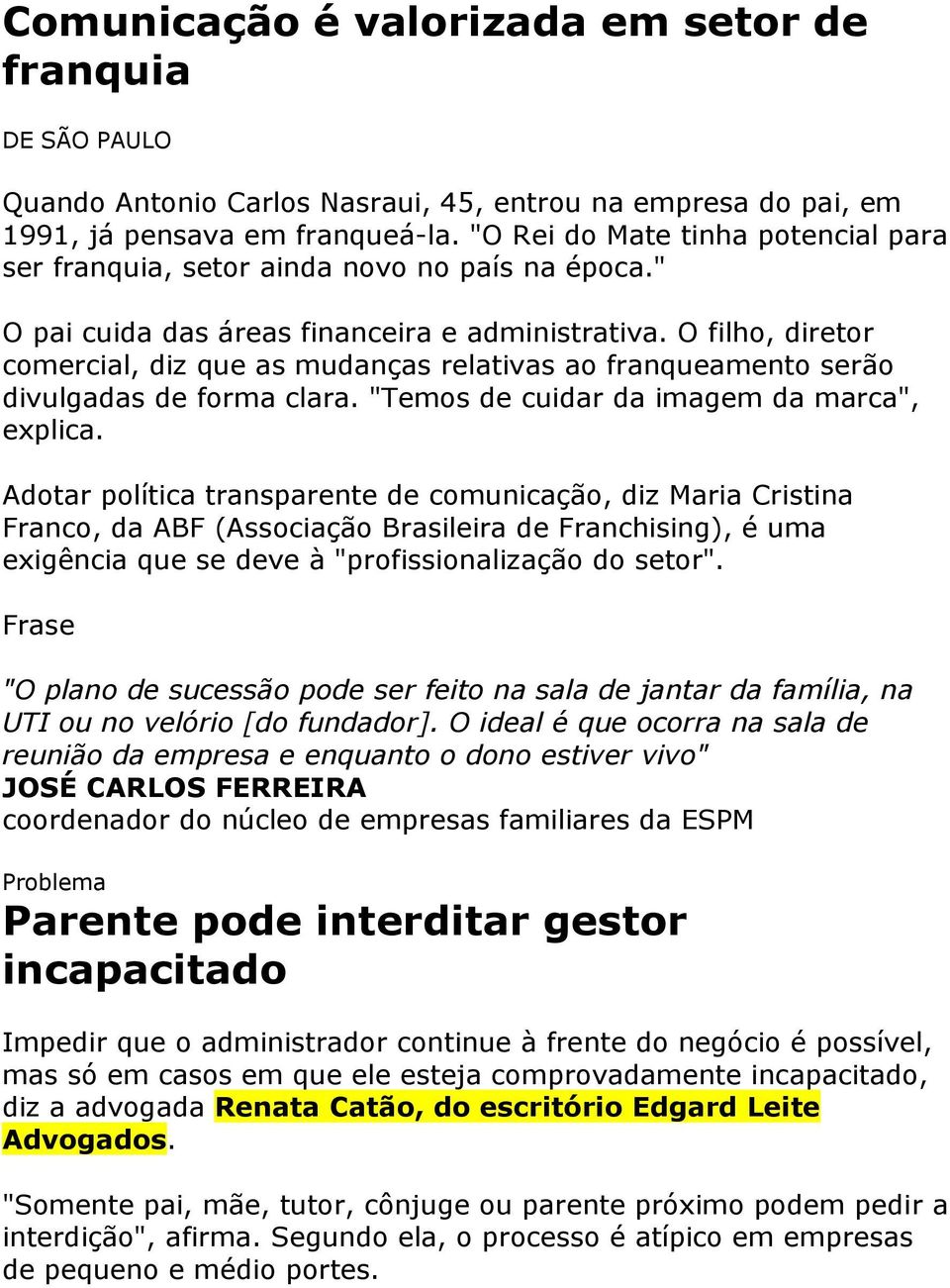 Comunicação é valorizada em setor de franquia

DE SÃO PAULO

Quando Antonio Carlos Nasraui, 45, entrou na empresa do pai, em 1991, já pensava em franqueá-la. "O Rei do Mate tinha potencial para ser franquia, setor ainda novo no país na época."

O pai cuida das áreas financeira e administrativa. O filho, diretor comercial, diz que as mudanças relativas ao franqueamento serão divulgadas de forma clara. "Temos de cuidar da imagem da marca", explica.

Adotar política transparente de comunicação, diz Maria Cristina Franco, da ABF (Associação Brasileira de Franchising), é uma exigência que se deve à "profissionalização do setor".

Frase

"O plano de sucessão pode ser feito na sala de jantar da família, na UTI ou no velório [do fundador]. O ideal é que ocorra na sala de reunião da empresa e enquanto o dono estiver vivo"
JOSÉ CARLOS FERREIRA
coordenador do núcleo de empresas familiares da ESPM

Problema
Parente pode interditar gestor incapacitado

Impedir que o administrador continue à frente do negócio é possível, mas só em casos em que ele esteja comprovadamente incapacitado, diz a advogada Renata Catão, do escritório Edgard Leite Advogados.

"Somente pai, mãe, tutor, cônjuge ou parente próximo podem pedir a interdição", afirma. Segundo ela, o processo é atípico em empresas de pequeno e médio portes.